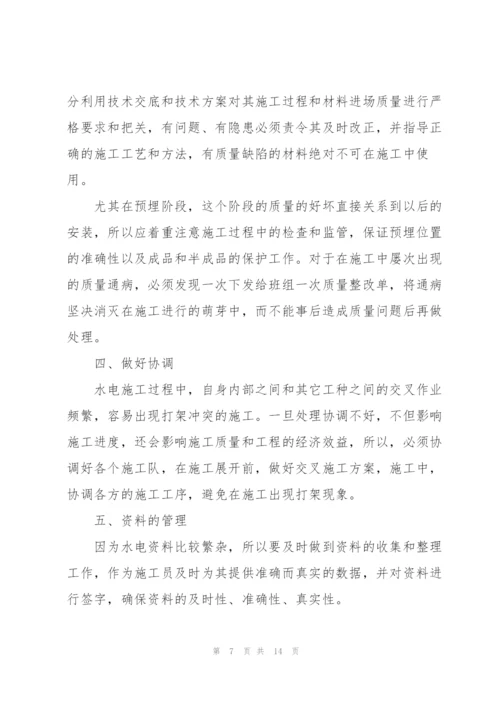 分利用技术交底和技术方案对其施工过程和材料进场质量进行严格要求和把关，有问题、有隐患必须责令其及时改正，并指导正确的施工工艺和方法，有质量缺陷的材料绝对不可在施工中使用。

尤其在预埋阶段，这个阶段的质量的好坏直接关系到以后的安装，所以应着重注意施工过程中的检查和监管，保证预埋位置的准确性以及成品和半成品的保护工作。对于在施工中屡次出现的质量通病，必须发现一次下发给班组一次质量整改单，将通病坚决消灭在施工进行的萌芽中，而不能事后造成质量问题后再做处理。

四、做好协调

水电施工过程中，自身内部之间和其它工种之间的交叉作业频繁，容易出现打架冲突的施工。一旦处理协调不好，不但影响施工进度，还会影响施工质量和工程的经济效益，所以，必须协调好各个施工队，在施工展开前，做好交叉施工方案，施工中，协调各方的施工工序，避免在施工出现打架现象。

五、资料的管理

因为水电资料比较繁杂，所以要及时做到资料的收集和整理工作，作为施工员及时为其提供准确而真实的数据，并对资料进行签字，确保资料的及时性、准确性、真实性。

第 7 页 共 14 页